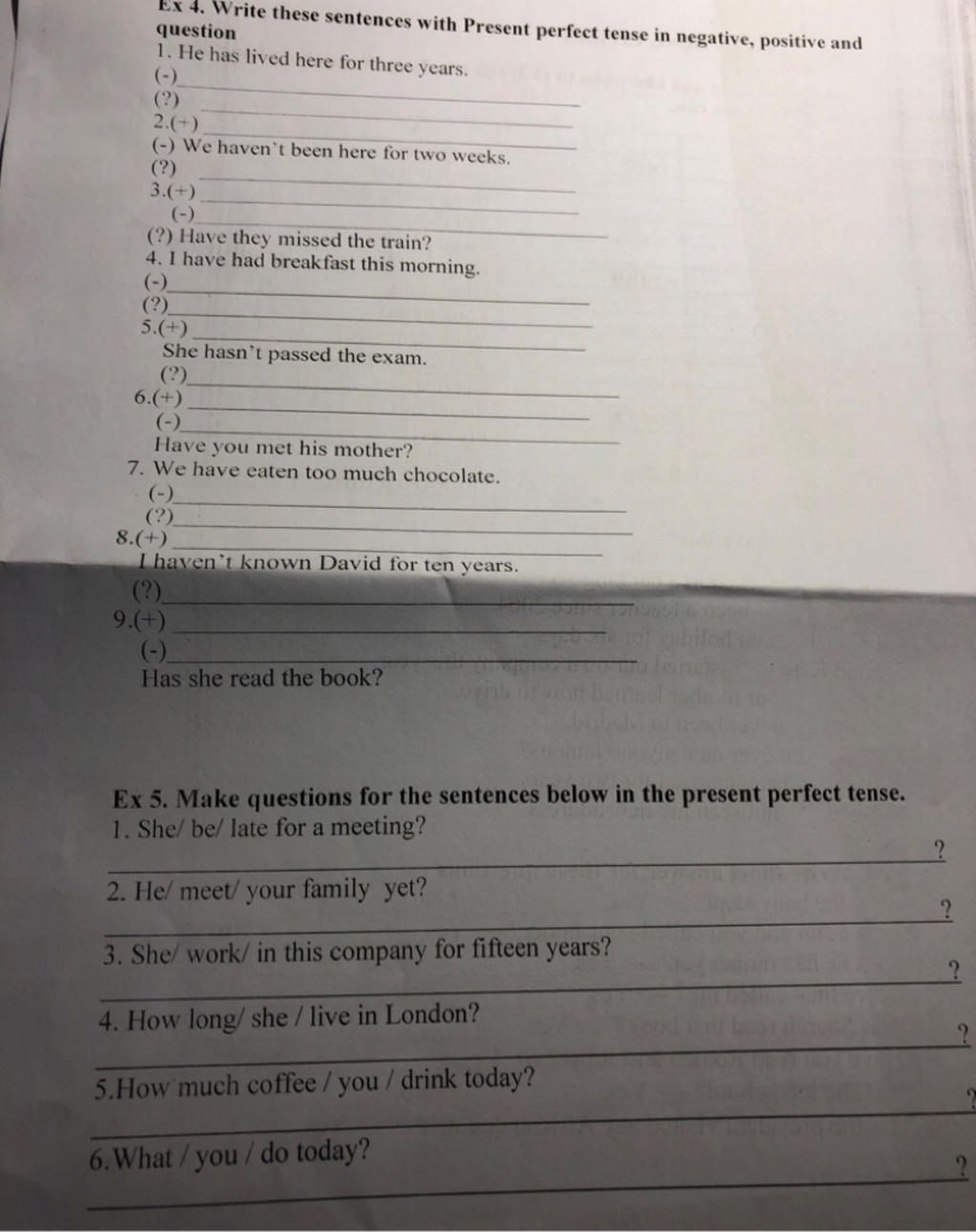 Ex 4. Write these sentences with Present perfect tense in negative, positive and question

1. He has lived here for three years.
(-)____
(?)____
2.(+)____
(-) We haven't been here for two weeks.
(?)____
3.(+)____
(-)____
(?) Have they missed the train?
4. I have had breakfast this morning.
(-)____
(?)____
5.(+)____
She hasn't passed the exam.
(?)____
6.(+)____
(-)____
Have you met his mother?
7. We have eaten too much chocolate.
(-)____
(?)____
8.(+)____
I haven't known David for ten years.
(?)____
9.(+)____
(-)____
Has she read the book?

Ex 5. Make questions for the sentences below in the present perfect tense.
1. She/ be/ late for a meeting?
____?
2. He/ meet/ your family yet?
____?
3. She/ work/ in this company for fifteen years?
____?
4. How long/ she / live in London?
____?
5.How much coffee / you / drink today?
____?
6.What / you / do today?
____?